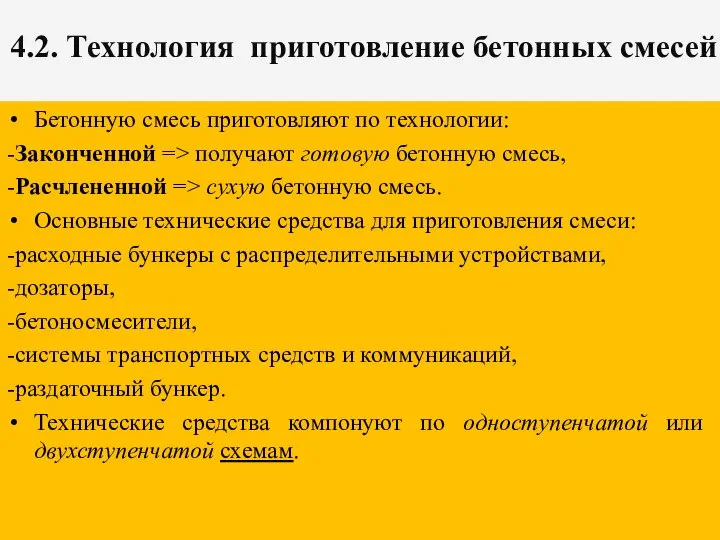 4.2. Технология приготовление бетонных смесей

• Бетонную смесь приготовляют по технологии:

-Законченной => получают готовую бетонную смесь,

-Расчлененной => сухую бетонную смесь.

• Основные технические средства для приготовления смеси:

-расходные бункеры с распределительными устройствами,

-дозаторы,

-бетоносмесители,

-системы транспортных средств и коммуникаций,

-раздаточный бункер.

• Технические средства компонуют по одноступенчатой или двухступенчатой схемам.